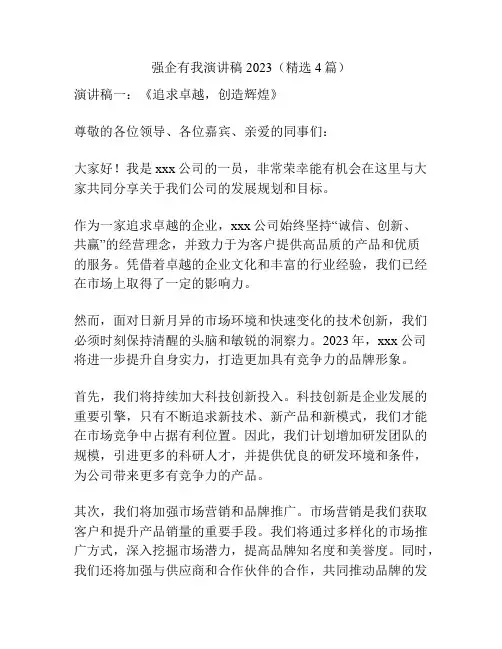 强企有我演讲稿 2023（精选 4 篇）

演讲稿一：《追求卓越，创造辉煌》

尊敬的各位领导、各位嘉宾、亲爱的同事们：

大家好！我是 xxx 公司的一员，非常荣幸能有机会在这里与大家共同分享关于我们公司的发展规划和目标。

作为一家追求卓越的企业，xxx 公司始终坚持“诚信、创新、共赢”的经营理念，并致力于为客户提供高品质的产品和优质的服务。凭借着卓越的企业文化和丰富的行业经验，我们已经在市场上取得了一定的影响力。

然而，面对日新月异的市场环境和快速变化的技术创新，我们必须时刻保持清醒的头脑和敏锐的洞察力。2023 年，xxx 公司将进一步提升自身实力，打造更加具有竞争力的品牌形象。

首先，我们将持续加大科技创新投入。科技创新是企业发展的重要引擎，只有不断追求新技术、新产品和新模式，我们才能在市场竞争中占据有利位置。因此，我们计划增加研发团队的规模，引进更多的科研人才，并提供优良的研发环境和条件，为公司带来更多有竞争力的产品。

其次，我们将加强市场营销和品牌推广。市场营销是我们获取客户和提升产品销量的重要手段。我们将通过多样化的市场推广方式，深入挖掘市场潜力，提高品牌知名度和美誉度。同时，我们还将加强与供应商和合作伙伴的合作，共同推动品牌的发